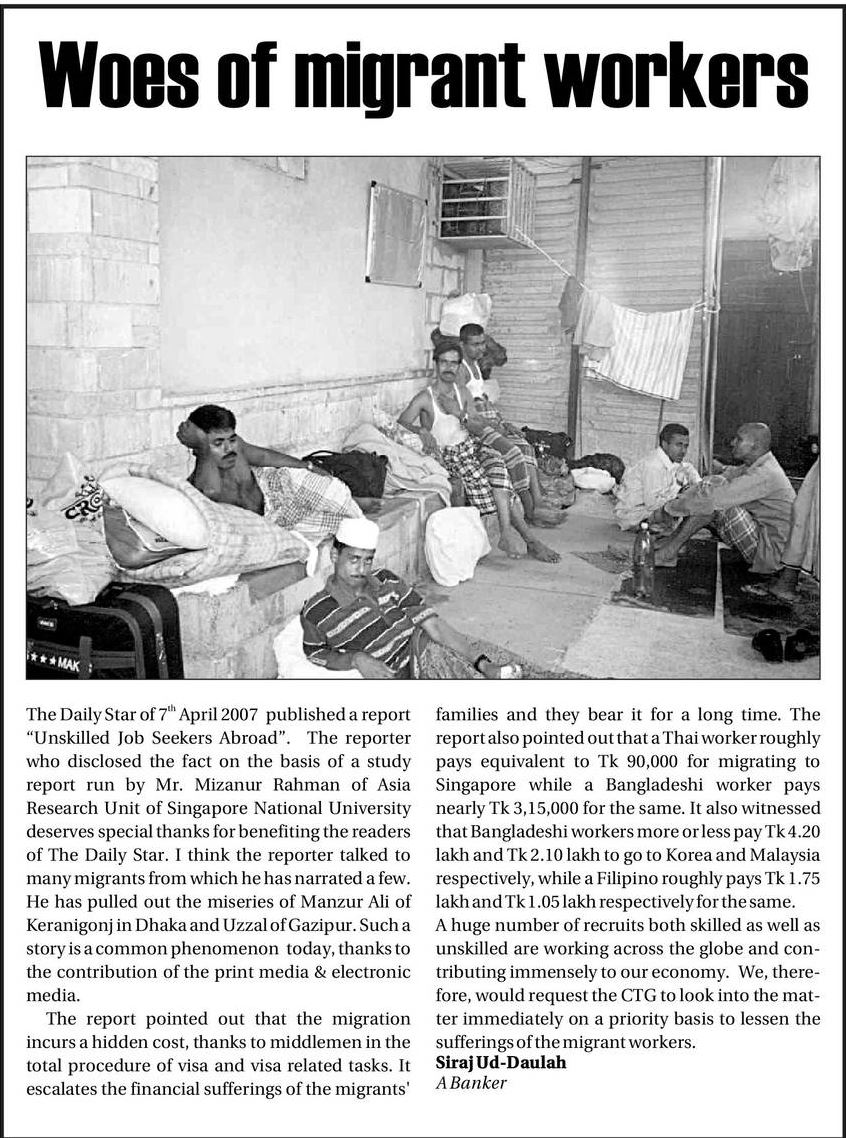 Woes of migrant workers

MAK

The Daily Star of 7$^{th}$ April 2007 published a report "Unskilled Job Seekers Abroad". The reporter who disclosed the fact on the basis of a study report run by Mr. Mizanur Rahman of Asia Research Unit of Singapore National University deserves special thanks for benefiting the readers of The Daily Star. I think the reporter talked to many migrants from which he has narrated a few. He has pulled out the miseries of Manzur Ali of Keranigonj in Dhaka and Uzzal of Gazipur. Such a story is a common phenomenon today, thanks to the contribution of the print media & electronic media.

The report pointed out that the migration incurs a hidden cost, thanks to middlemen in the total procedure of visa and visa related tasks. It escalates the financial sufferings of the migrants' families and they bear it for a long time. The report also pointed out that a Thai worker roughly pays equivalent to Tk 90,000 for migrating to Singapore while a Bangladeshi worker pays nearly Tk 3,15,000 for the same. It also witnessed that Bangladeshi workers more or less pay Tk 4.20 lakh and Tk 2.10 lakh to go to Korea and Malaysia respectively, while a Filipino roughly pays Tk 1.75 lakh and Tk 1.05 lakh respectively for the same.

A huge number of recruits both skilled as well as unskilled are working across the globe and contributing immensely to our economy. We, therefore, would request the CTG to look into the matter immediately on a priority basis to lessen the sufferings of the migrant workers.

Siraj Ud-Daulah
A Banker